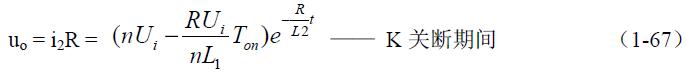 $u_o = i_2R = (nU_i - \frac{RU_i}{nL_1}T_{on})e^{-\frac{R}{L2}t}$ —— K 关断期间 （1-67）